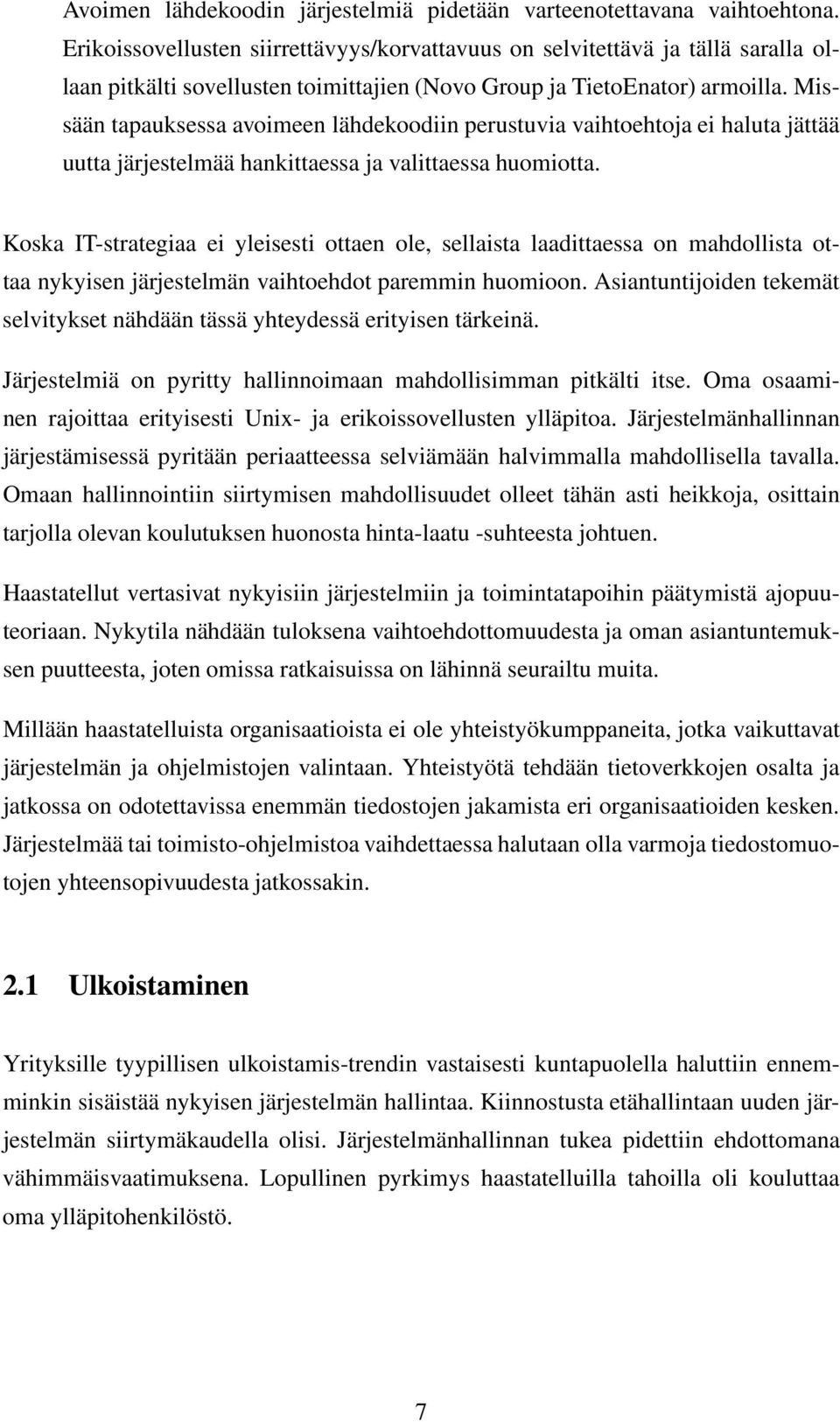 Avoimen lähdekoodin järjestelmiä pidetään varteenotettavana vaihtoehtona. Erikoissovellusten siirrettävyys/korvattavuus on selvitettävä ja tällä saralla ollaan pitkälti sovellusten toimittajien (Novo Group ja TietoEnator) armoilla. Missään tapauksessa avoimeen lähdekoodiin perustuvia vaihtoehtoja ei haluta jättää uutta järjestelmää hankittaessa ja valittaessa huomiotta.

Koska IT-strategiaa ei yleisesti ottaen ole, sellaista laadittaessa on mahdollista ottaa nykyisen järjestelmän vaihtoehdot paremmin huomioon. Asiantuntijoiden tekemät selvitykset nähdään tässä yhteydessä erityisen tärkeinä.

Järjestelmiä on pyritty hallinnoimaan mahdollisimman pitkälti itse. Oma osaaminen rajoittaa erityisesti Unix- ja erikoissovellusten ylläpitoa. Järjestelmänhallinnan järjestämisessä pyritään periaatteessa selviämään halvimmalla mahdollisella tavalla. Omaan hallinnointiin siirtymisen mahdollisuudet olleet tähän asti heikkoja, osittain tarjolla olevan koulutuksen huonosta hinta-laatu -suhteesta johtuen.

Haastatellut vertasivat nykyisiin järjestelmiin ja toimintatapoihin päätymistä ajopuuteoriaan. Nykytila nähdään tuloksena vaihtoehdottomuudesta ja oman asiantuntemuksen puutteesta, joten omissa ratkaisuissa on lähinnä seurailtu muita.

Millään haastatelluista organisaatioista ei ole yhteistyökumppaneita, jotka vaikuttavat järjestelmän ja ohjelmistojen valintaan. Yhteistyötä tehdään tietoverkkojen osalta ja jatkossa on odotettavissa enemmän tiedostojen jakamista eri organisaatioiden kesken. Järjestelmää tai toimisto-ohjelmistoa vaihdettaessa halutaan olla varmoja tiedostomuotojen yhteensopivuudesta jatkossakin.

2.1 Ulkoistaminen

Yrityksille tyypillisen ulkoistamis-trendin vastaisesti kuntapuolella haluttiin ennemminkin sisäistää nykyisen järjestelmän hallintaa. Kiinnostusta etähallintaan uuden järjestelmän siirtymäkaudella olisi. Järjestelmänhallinnan tukea pidettiin ehdottomana vähimmäisvaatimuksena. Lopullinen pyrkimys haastatelluilla tahoilla oli kouluttaa oma ylläpitohenkilöstö.

7